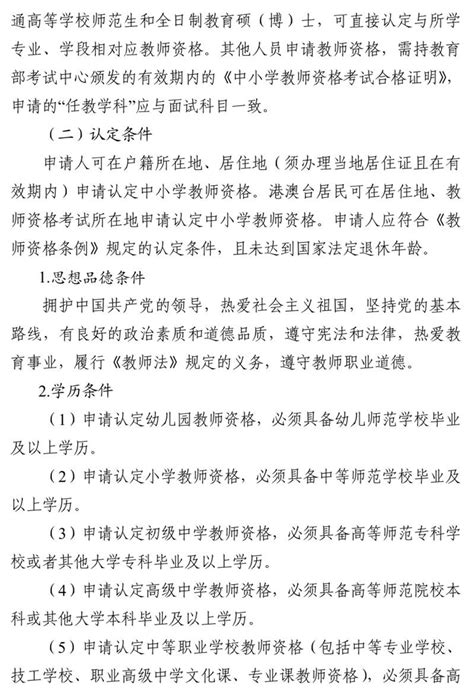 通高等学校师范生和全日制教育硕（博）士，可直接认定与所学专业、学段相对应教师资格。其他人员申请教师资格，需持教育部考试中心颁发的有效期内的《中小学教师资格考试合格证明》，申请的“任教学科”应与面试科目一致。

（二）认定条件

申请人可在户籍所在地、居住地（须办理当地居住证且在有效期内）申请认定中小学教师资格。港澳台居民可在居住地、教师资格考试所在地申请认定中小学教师资格。申请人应符合《教师资格条例》规定的认定条件，且未达到国家法定退休年龄。

1.思想品德条件

拥护中国共产党的领导，热爱社会主义祖国，坚持党的基本路线，有良好的政治素质和道德品质，遵守宪法和法律，热爱教育事业，履行《教师法》规定的义务，遵守教师职业道德。

2.学历条件

（1）申请认定幼儿园教师资格，必须具备幼儿师范学校毕业及以上学历。

（2）申请认定小学教师资格，必须具备中等师范学校毕业及以上学历。

（3）申请认定初级中学教师资格，必须具备高等师范专科学校或者其他大学专科毕业及以上学历。

（4）申请认定高级中学教师资格，必须具备高等师范院校本科或其他大学本科毕业及以上学历。

（5）申请认定中等职业学校教师资格（包括中等专业学校、技工学校、职业高级中学文化课、专业课教师资格），必须具备高